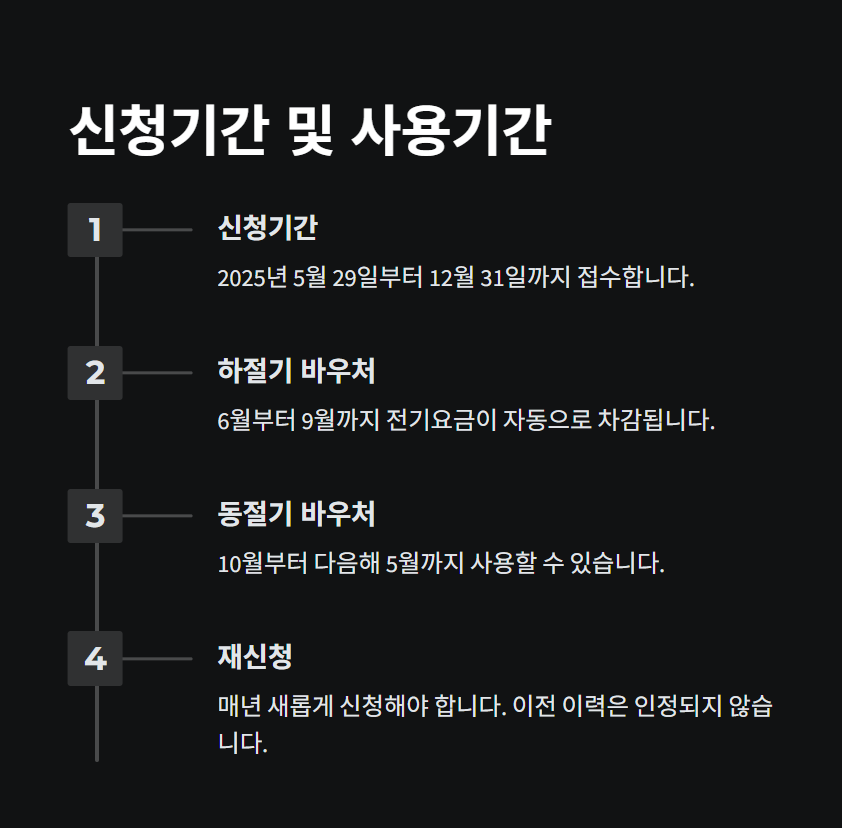 신청기간 및 사용기간

1

신청기간

2025년 5월 29일부터 12월 31일까지 접수합니다.

2

하절기 바우처

6월부터 9월까지 전기요금이 자동으로 차감됩니다.

3

동절기 바우처

10월부터 다음해 5월까지 사용할 수 있습니다.

4

재신청

매년 새롭게 신청해야 합니다. 이전 이력은 인정되지 않습니다.